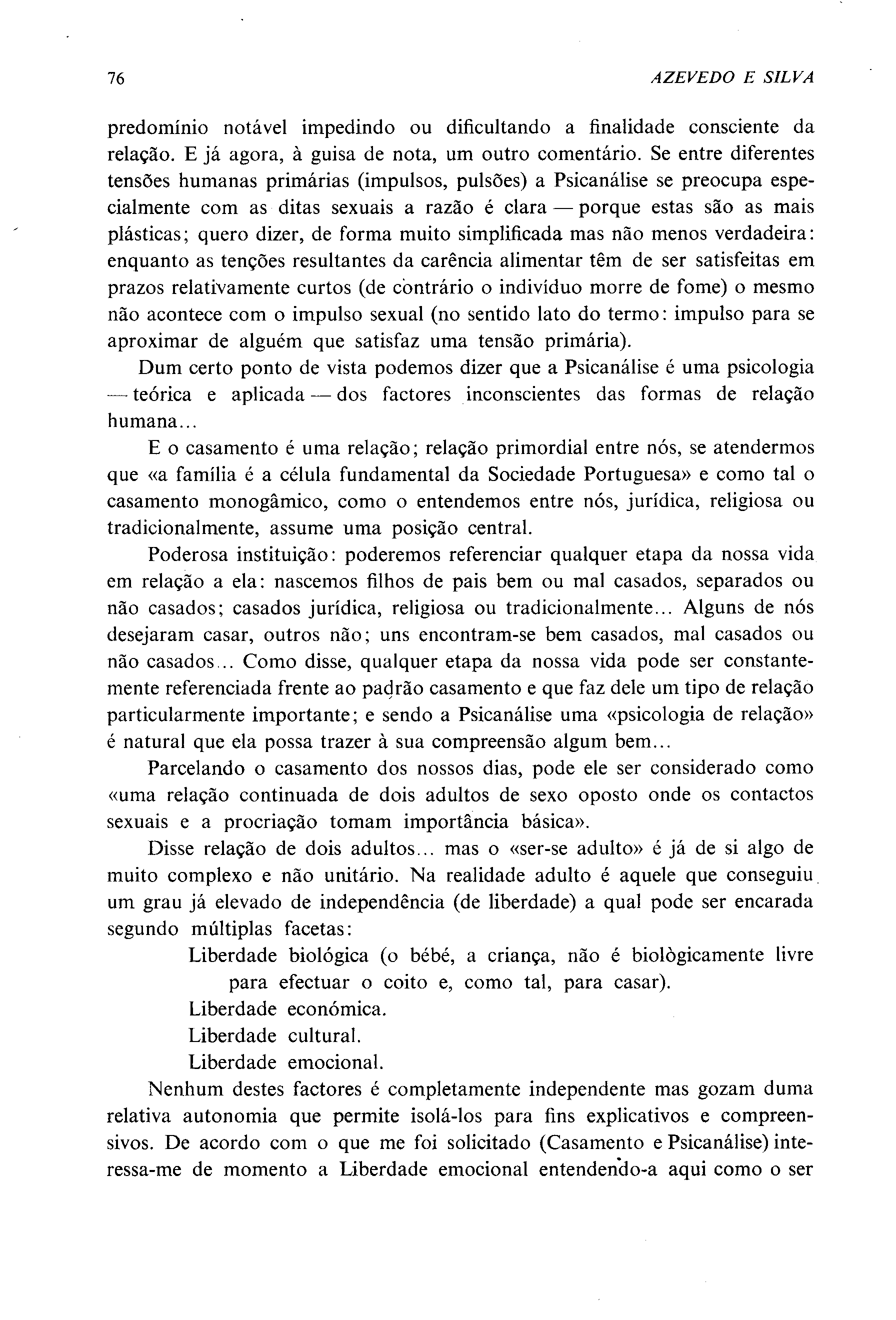 76 AZEVEDO E SILVA

predomínio notável impedindo ou dificultando a finalidade consciente da relação. E já agora, à guisa de nota, um outro comentário. Se entre diferentes tensões humanas primárias (impulsos, pulsões) a Psicanálise se preocupa especialmente com as ditas sexuais a razão é clara — porque estas são as mais plásticas; quero dizer, de forma muito simplificada mas não menos verdadeira: enquanto as tenções resultantes da carência alimentar têm de ser satisfeitas em prazos relativamente curtos (de contrário o indivíduo morre de fome) o mesmo não acontece com o impulso sexual (no sentido lato do termo: impulso para se aproximar de alguém que satisfaz uma tensão primária).

Dum certo ponto de vista podemos dizer que a Psicanálise é uma psicologia — teórica e aplicada — dos factores inconscientes das formas de relação humana...

E o casamento é uma relação; relação primordial entre nós, se atendermos que «a família é a célula fundamental da Sociedade Portuguesa» e como tal o casamento monogâmico, como o entendemos entre nós, jurídica, religiosa ou tradicionalmente, assume uma posição central.

Poderosa instituição: poderemos referenciar qualquer etapa da nossa vida em relação a ela: nascemos filhos de pais bem ou mal casados, separados ou não casados; casados jurídica, religiosa ou tradicionalmente... Alguns de nós desejaram casar, outros não; uns encontram-se bem casados, mal casados ou não casados... Como disse, qualquer etapa da nossa vida pode ser constantemente referenciada frente ao padrão casamento e que faz dele um tipo de relação particularmente importante; e sendo a Psicanálise uma «psicologia de relação» é natural que ela possa trazer à sua compreensão algum bem...

Parcelando o casamento dos nossos dias, pode ele ser considerado como «uma relação continuada de dois adultos de sexo oposto onde os contactos sexuais e a procriação tomam importância básica».

Disse relação de dois adultos... mas o «ser-se adulto» é já de si algo de muito complexo e não unitário. Na realidade adulto é aquele que conseguiu um grau já elevado de independência (de liberdade) a qual pode ser encarada segundo múltiplas facetas:

Liberdade biológica (o bébé, a criança, não é biològicamente livre para efectuar o coito e, como tal, para casar).
Liberdade económica.
Liberdade cultural.
Liberdade emocional.

Nenhum destes factores é completamente independente mas gozam duma relativa autonomia que permite isolá-los para fins explicativos e compreensivos. De acordo com o que me foi solicitado (Casamento e Psicanálise) interessa-me de momento a Liberdade emocional entendendo-a aqui como o ser